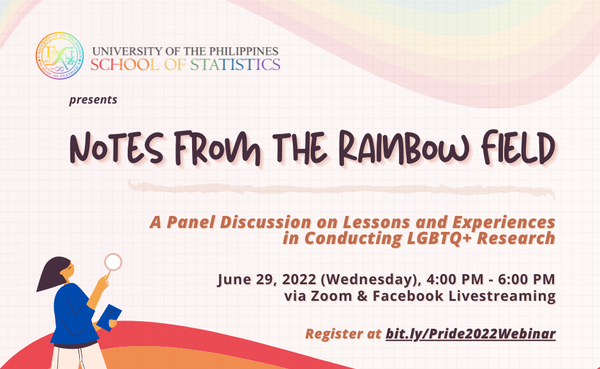 UNIVERSITY OF THE PHILIPPINES
SCHOOL OF STATISTICS

presents

NOTES FROM THE RAINBOW FIELD

A Panel Discussion on Lessons and Experiences in Conducting LGBTQ+ Research

June 29, 2022 (Wednesday), 4:00 PM - 6:00 PM
via Zoom & Facebook Livestreaming

Register at bit.ly/Pride2022Webinar